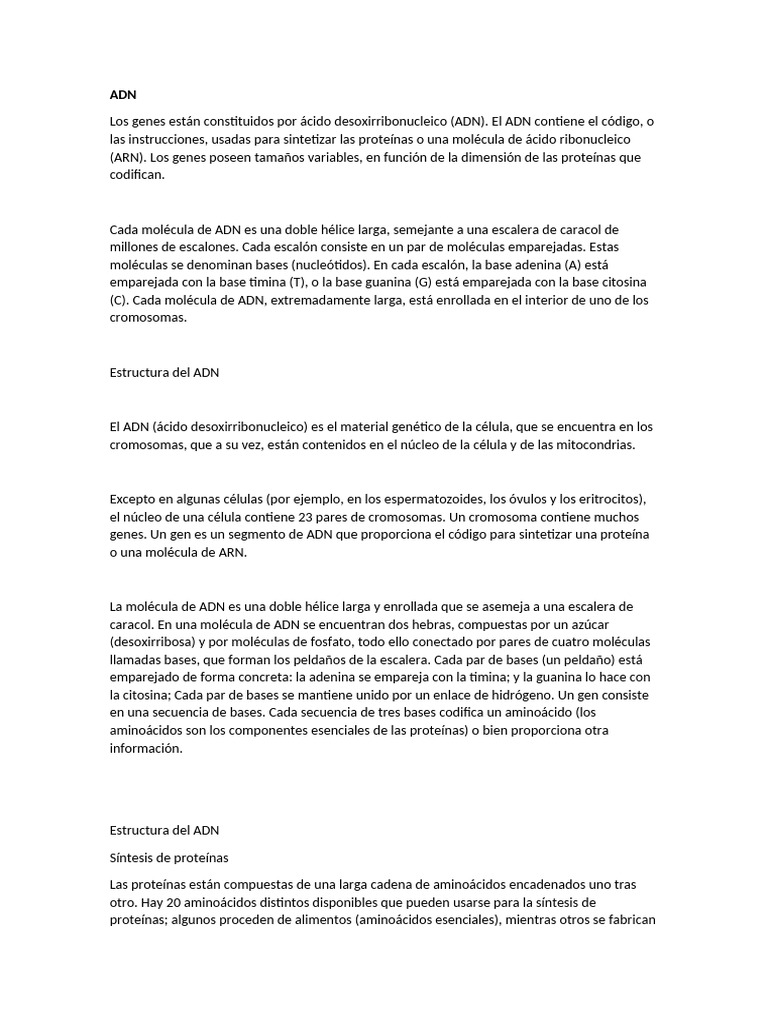 ADN

Los genes están constituidos por ácido desoxirribonucleico (ADN). El ADN contiene el código, o las instrucciones, usadas para sintetizar las proteínas o una molécula de ácido ribonucleico (ARN). Los genes poseen tamaños variables, en función de la dimensión de las proteínas que codifican.

Cada molécula de ADN es una doble hélice larga, semejante a una escalera de caracol de millones de escalones. Cada escalón consiste en un par de moléculas emparejadas. Estas moléculas se denominan bases (nucleótidos). En cada escalón, la base adenina (A) está emparejada con la base timina (T), o la base guanina (G) está emparejada con la base citosina (C). Cada molécula de ADN, extremadamente larga, está enrollada en el interior de uno de los cromosomas.

Estructura del ADN

El ADN (ácido desoxirribonucleico) es el material genético de la célula, que se encuentra en los cromosomas, que a su vez, están contenidos en el núcleo de la célula y de las mitocondrias.

Excepto en algunas células (por ejemplo, en los espermatozoides, los óvulos y los eritrocitos), el núcleo de una célula contiene 23 pares de cromosomas. Un cromosoma contiene muchos genes. Un gen es un segmento de ADN que proporciona el código para sintetizar una proteína o una molécula de ARN.

La molécula de ADN es una doble hélice larga y enrollada que se asemeja a una escalera de caracol. En una molécula de ADN se encuentran dos hebras, compuestas por un azúcar (desoxirribosa) y por moléculas de fosfato, todo ello conectado por pares de cuatro moléculas llamadas bases, que forman los peldaños de la escalera. Cada par de bases (un peldaño) está emparejado de forma concreta: la adenina se empareja con la timina; y la guanina lo hace con la citosina; Cada par de bases se mantiene unido por un enlace de hidrógeno. Un gen consiste en una secuencia de bases. Cada secuencia de tres bases codifica un aminoácido (los aminoácidos son los componentes esenciales de las proteínas) o bien proporciona otra información.

Estructura del ADN

Síntesis de proteínas

Las proteínas están compuestas de una larga cadena de aminoácidos encadenados uno tras otro. Hay 20 aminoácidos distintos disponibles que pueden usarse para la síntesis de proteínas; algunos proceden de alimentos (aminoácidos esenciales), mientras otros se fabrican